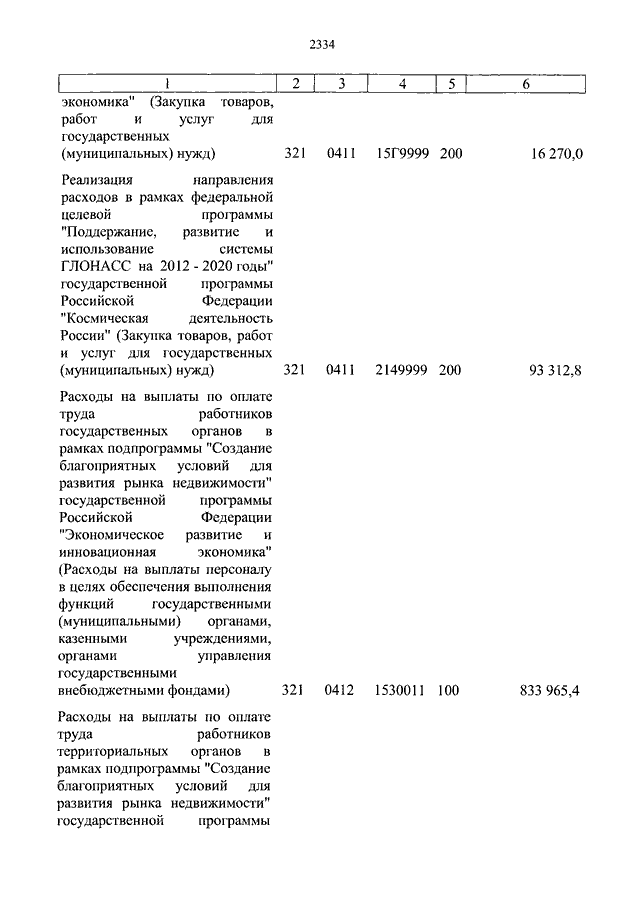 2334

| 1 | 2 | 3 | 4 | 5 | 6 |
|---|---|---|---|---|---|
| экономика" (Закупка товаров, работ и услуг для государственных (муниципальных) нужд) | 321 | 0411 | 15Г9999 | 200 | 16 270,0 |
| Реализация направления расходов в рамках федеральной целевой программы "Поддержание, развитие и использование системы ГЛОНАСС на 2012 - 2020 годы" государственной программы Российской Федерации "Космическая деятельность России" (Закупка товаров, работ и услуг для государственных (муниципальных) нужд) | 321 | 0411 | 2149999 | 200 | 93 312,8 |
| Расходы на выплаты по оплате труда работников государственных органов в рамках подпрограммы "Создание благоприятных условий для развития рынка недвижимости" государственной программы Российской Федерации "Экономическое развитие и инновационная экономика" (Расходы на выплаты персоналу в целях обеспечения выполнения функций государственными (муниципальными) органами, казенными учреждениями, органами управления государственными внебюджетными фондами) | 321 | 0412 | 1530011 | 100 | 833 965,4 |
| Расходы на выплаты по оплате труда работников территориальных органов в рамках подпрограммы "Создание благоприятных условий для развития рынка недвижимости" государственной программы | | | | | |